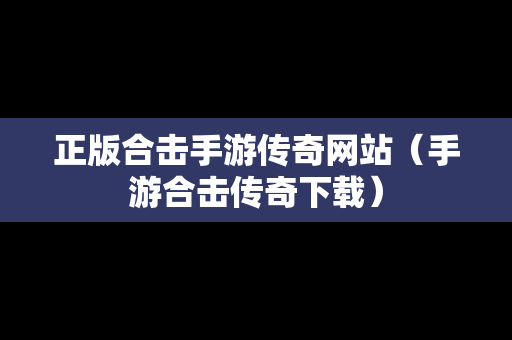 正版合击手游传奇网站（手游合击传奇下载）